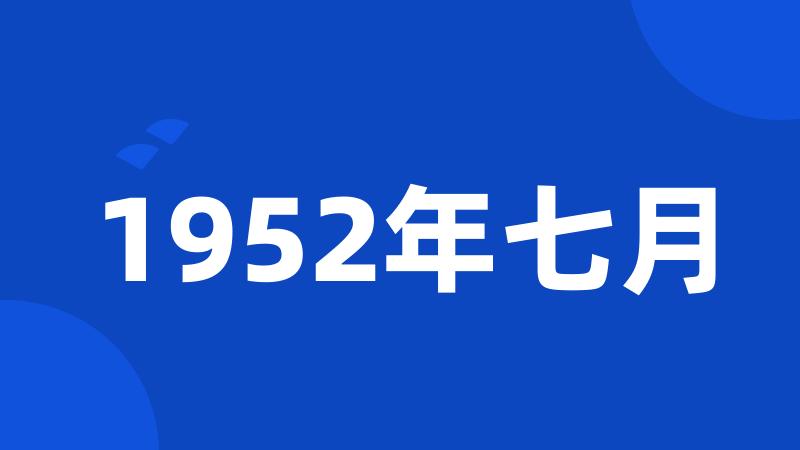 1952年七月